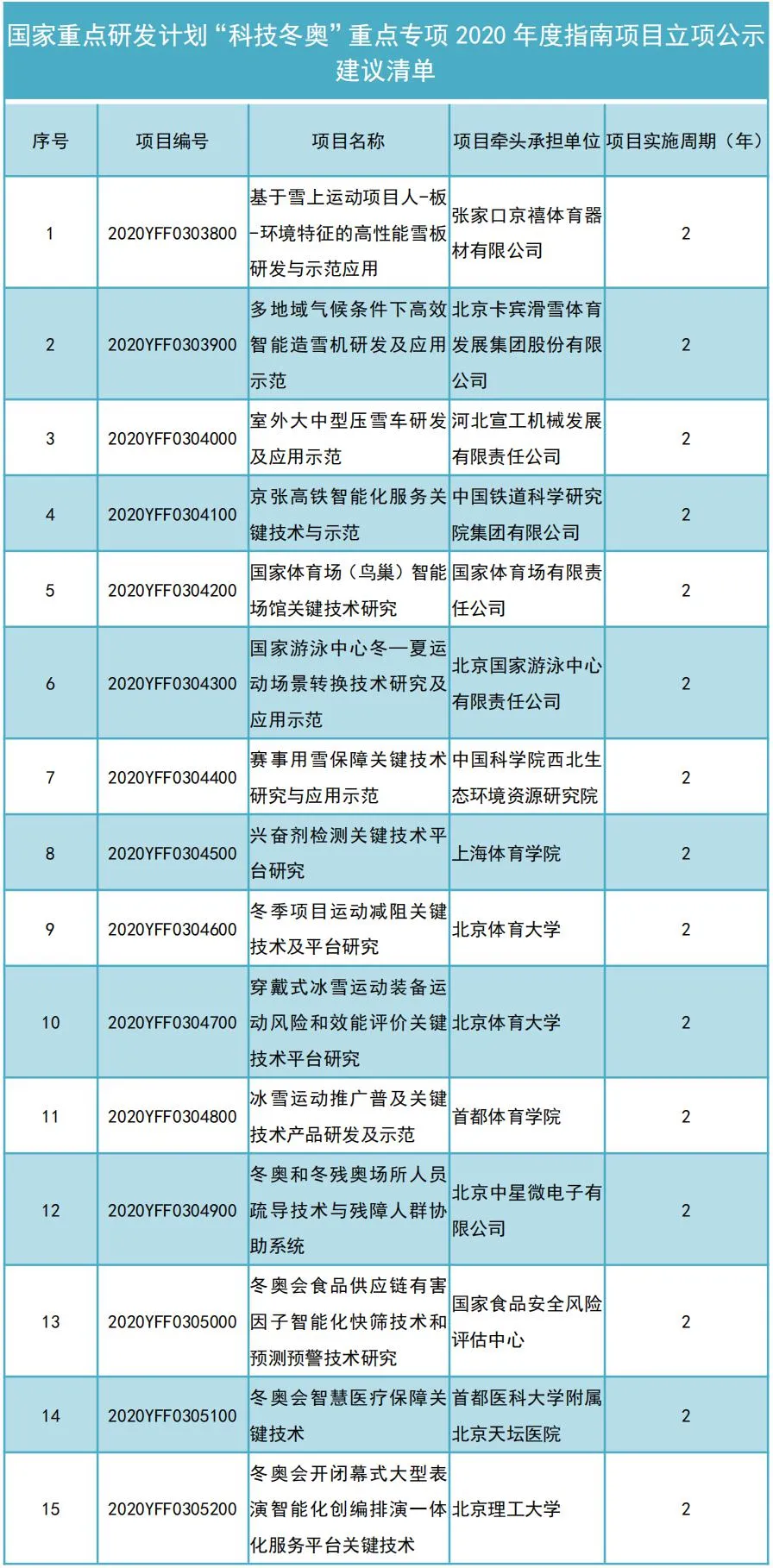 国家重点研发计划“科技冬奥”重点专项 2020 年度指南项目立项公示建议清单

| 序号 | 项目编号 | 项目名称 | 项目牵头承担单位 | 项目实施周期（年） |
|---|---|---|---|---|
| 1 | 2020YFF0303800 | 基于雪上运动项目人-板-环境特征的高性能雪板研发与示范应用 | 张家口京禧体育器材有限公司 | 2 |
| 2 | 2020YFF0303900 | 多地域气候条件下高效智能造雪机研发及应用示范 | 北京卡宾滑雪体育发展集团股份有限公司 | 2 |
| 3 | 2020YFF0304000 | 室外大中型压雪车研发及应用示范 | 河北宣工机械发展有限责任公司 | 2 |
| 4 | 2020YFF0304100 | 京张高铁智能化服务关键技术与示范 | 中国铁道科学研究院集团有限公司 | 2 |
| 5 | 2020YFF0304200 | 国家体育场（鸟巢）智能场馆关键技术研究 | 国家体育场有限责任公司 | 2 |
| 6 | 2020YFF0304300 | 国家游泳中心冬—夏运动场景转换技术研究及应用示范 | 北京国家游泳中心有限责任公司 | 2 |
| 7 | 2020YFF0304400 | 赛事用雪保障关键技术研究与应用示范 | 中国科学院西北生态环境资源研究院 | 2 |
| 8 | 2020YFF0304500 | 兴奋剂检测关键技术平台研究 | 上海体育学院 | 2 |
| 9 | 2020YFF0304600 | 冬季项目运动减阻关键技术及平台研究 | 北京体育大学 | 2 |
| 10 | 2020YFF0304700 | 穿戴式冰雪运动装备运动风险和效能评价关键技术平台研究 | 北京体育大学 | 2 |
| 11 | 2020YFF0304800 | 冰雪运动推广普及关键技术产品研发及示范 | 首都体育学院 | 2 |
| 12 | 2020YFF0304900 | 冬奥和冬残奥场所人员疏导技术与残障人群协助系统 | 北京中星微电子有限公司 | 2 |
| 13 | 2020YFF0305000 | 冬奥会食品供应链有害因子智能化快筛技术和预测预警技术研究 | 国家食品安全风险评估中心 | 2 |
| 14 | 2020YFF0305100 | 冬奥会智慧医疗保障关键技术 | 首都医科大学附属北京天坛医院 | 2 |
| 15 | 2020YFF0305200 | 冬奥会开闭幕式大型表演智能化创编排演一体化服务平台关键技术 | 北京理工大学 | 2 |